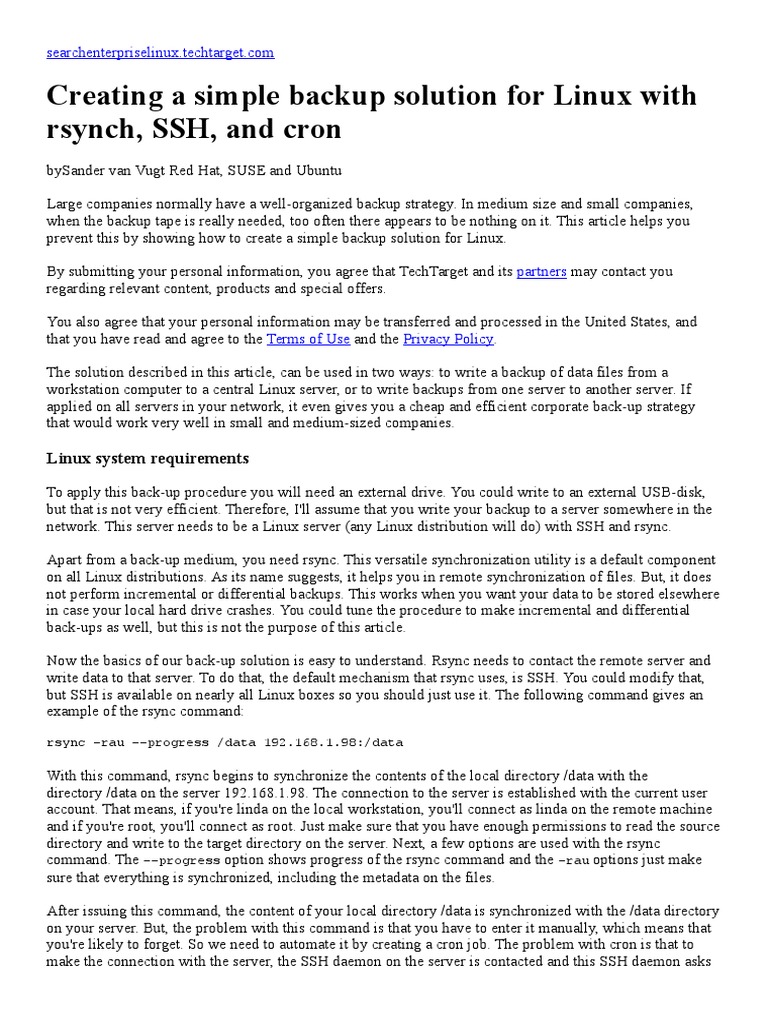 searchenterpriselinux.techtarget.com

Creating a simple backup solution for Linux with rsynch, SSH, and cron

bySander van Vugt Red Hat, SUSE and Ubuntu

Large companies normally have a well-organized backup strategy. In medium size and small companies, when the backup tape is really needed, too often there appears to be nothing on it. This article helps you prevent this by showing how to create a simple backup solution for Linux.

By submitting your personal information, you agree that TechTarget and its partners may contact you regarding relevant content, products and special offers.

You also agree that your personal information may be transferred and processed in the United States, and that you have read and agree to the Terms of Use and the Privacy Policy.

The solution described in this article, can be used in two ways: to write a backup of data files from a workstation computer to a central Linux server, or to write backups from one server to another server. If applied on all servers in your network, it even gives you a cheap and efficient corporate back-up strategy that would work very well in small and medium-sized companies.

Linux system requirements

To apply this back-up procedure you will need an external drive. You could write to an external USB-disk, but that is not very efficient. Therefore, I'll assume that you write your backup to a server somewhere in the network. This server needs to be a Linux server (any Linux distribution will do) with SSH and rsync.

Apart from a back-up medium, you need rsync. This versatile synchronization utility is a default component on all Linux distributions. As its name suggests, it helps you in remote synchronization of files. But, it does not perform incremental or differential backups. This works when you want your data to be stored elsewhere in case your local hard drive crashes. You could tune the procedure to make incremental and differential back-ups as well, but this is not the purpose of this article.

Now the basics of our back-up solution is easy to understand. Rsync needs to contact the remote server and write data to that server. To do that, the default mechanism that rsync uses, is SSH. You could modify that, but SSH is available on nearly all Linux boxes so you should just use it. The following command gives an example of the rsync command:

rsync -rau --progress /data 192.168.1.98:/data

With this command, rsync begins to synchronize the contents of the local directory /data with the directory /data on the server 192.168.1.98. The connection to the server is established with the current user account. That means, if you're linda on the local workstation, you'll connect as linda on the remote machine and if you're root, you'll connect as root. Just make sure that you have enough permissions to read the source directory and write to the target directory on the server. Next, a few options are used with the rsync command. The --progress option shows progress of the rsync command and the -rau options just make sure that everything is synchronized, including the metadata on the files.

After issuing this command, the content of your local directory /data is synchronized with the /data directory on your server. But, the problem with this command is that you have to enter it manually, which means that you're likely to forget. So we need to automate it by creating a cron job. The problem with cron is that to make the connection with the server, the SSH daemon on the server is contacted and this SSH daemon asks